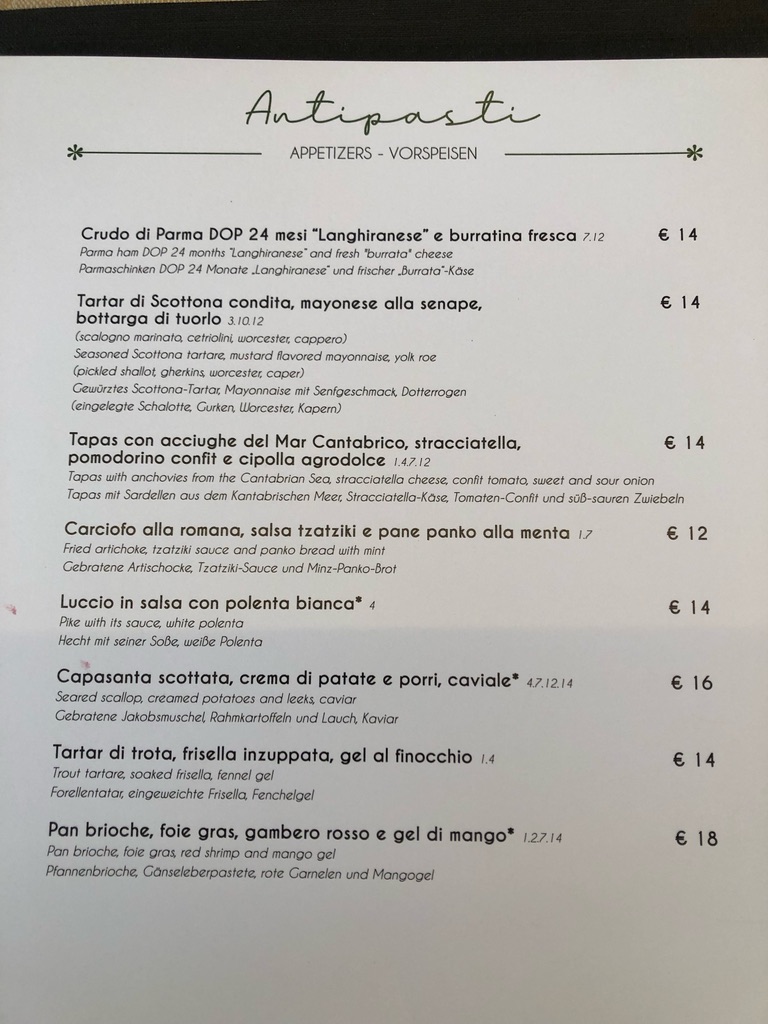 Antipasti

APPETIZERS - VORSPEISEN

Crudo di Parma DOP 24 mesi "Langhiranese" e burratina fresca 7.12 € 14
Parma ham DOP 24 months "Langhiranese" and fresh "burrata" cheese
Parmaschinken DOP 24 Monate „Langhiranese" und frischer „Burrata"-Käse

Tartar di Scottona condita, mayonese alla senape, bottarga di tuorlo 3.10.12 € 14
(scalogno marinato, cetriolini, worcester, cappero)
Seasoned Scottona tartare, mustard flavored mayonnaise, yolk roe
(pickled shallot, gherkins, worcester, caper)
Gewürztes Scottona-Tartar, Mayonnaise mit Senfgeschmack, Dotterrogen
(eingelegte Schalotte, Gurken, Worcester, Kapern)

Tapas con acciughe del Mar Cantabrico, stracciatella, pomodorino confit e cipolla agrodolce 1.4.7.12 € 14
Tapas with anchovies from the Cantabrian Sea, stracciatella cheese, confit tomato, sweet and sour onion
Tapas mit Sardellen aus dem Kantabrischen Meer, Stracciatella-Käse, Tomaten-Confit und süß-sauren Zwiebeln

Carciofo alla romana, salsa tzatziki e pane panko alla menta 1.7 € 12
Fried artichoke, tzatziki sauce and panko bread with mint
Gebratene Artischocke, Tzatziki-Sauce und Minz-Panko-Brot

Luccio in salsa con polenta bianca* 4 € 14
Pike with its sauce, white polenta
Hecht mit seiner Soße, weiße Polenta

Capasanta scottata, crema di patate e porri, caviale* 4.7.12.14 € 16
Seared scallop, creamed potatoes and leeks, caviar
Gebratene Jakobsmuschel, Rahmkartoffeln und Lauch, Kaviar

Tartar di trota, frisella inzuppata, gel al finocchio 1.4 € 14
Trout tartare, soaked frisella, fennel gel
Forellentatar, eingeweichte Frisella, Fenchelgel

Pan brioche, foie gras, gambero rosso e gel di mango* 1.2.7.14 € 18
Pan brioche, foie gras, red shrimp and mango gel
Pfannenbrioche, Gänseleberpastete, rote Garnelen und Mangogel